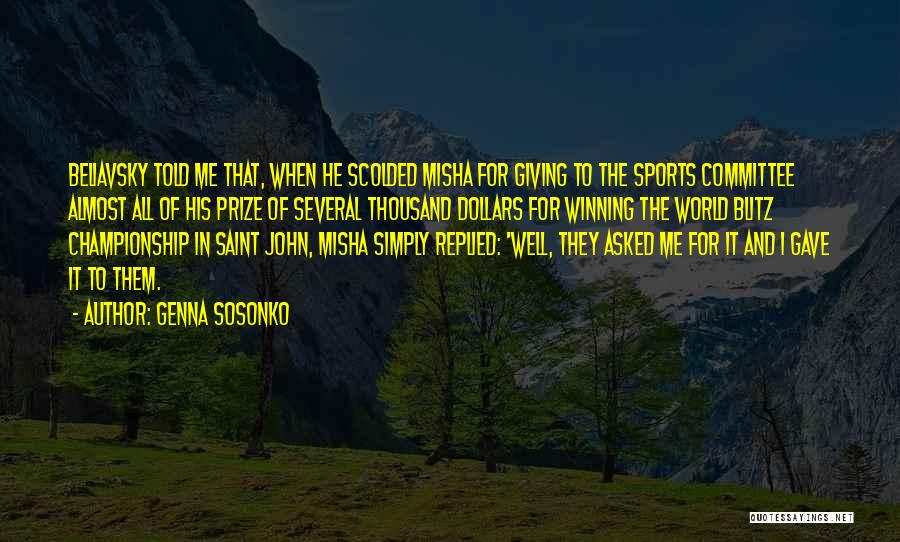 BELIAVSKY TOLD ME THAT, WHEN HE SCOLDED MISHA FOR GIVING TO THE SPORTS COMMITTEE ALMOST ALL OF HIS PRIZE OF SEVERAL THOUSAND DOLLARS FOR WINNING THE WORLD BLITZ CHAMPIONSHIP IN SAINT JOHN, MISHA SIMPLY REPLIED: "WELL, THEY ASKED ME FOR IT AND I GAVE IT TO THEM.

- AUTHOR: GENNA SOSONKO

QUOTESSAYINGS.NET